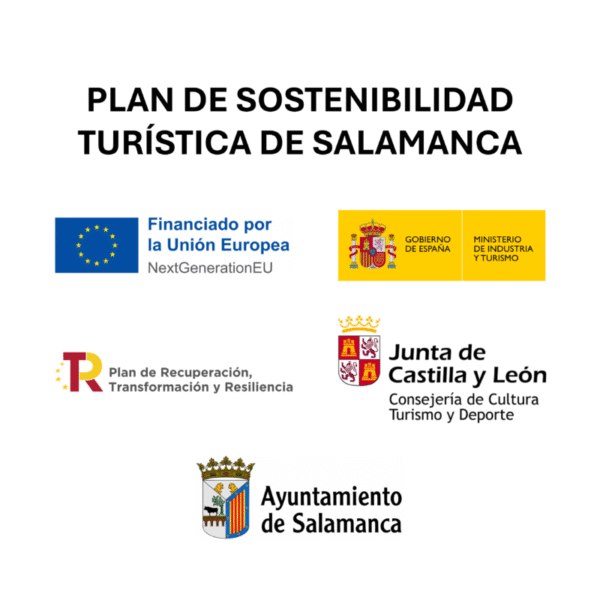 PLAN DE SOSTENIBILIDAD TURÍSTICA DE SALAMANCA

Financiado por
la Unión Europea
NextGenerationEU

GOBIERNO
DE ESPAÑA

MINISTERIO
DE INDUSTRIA
Y TURISMO

Plan de Recuperación,
Transformación y Resiliencia

Junta de
Castilla y León
Consejería de Cultura
Turismo y Deporte

Ayuntamiento
de Salamanca